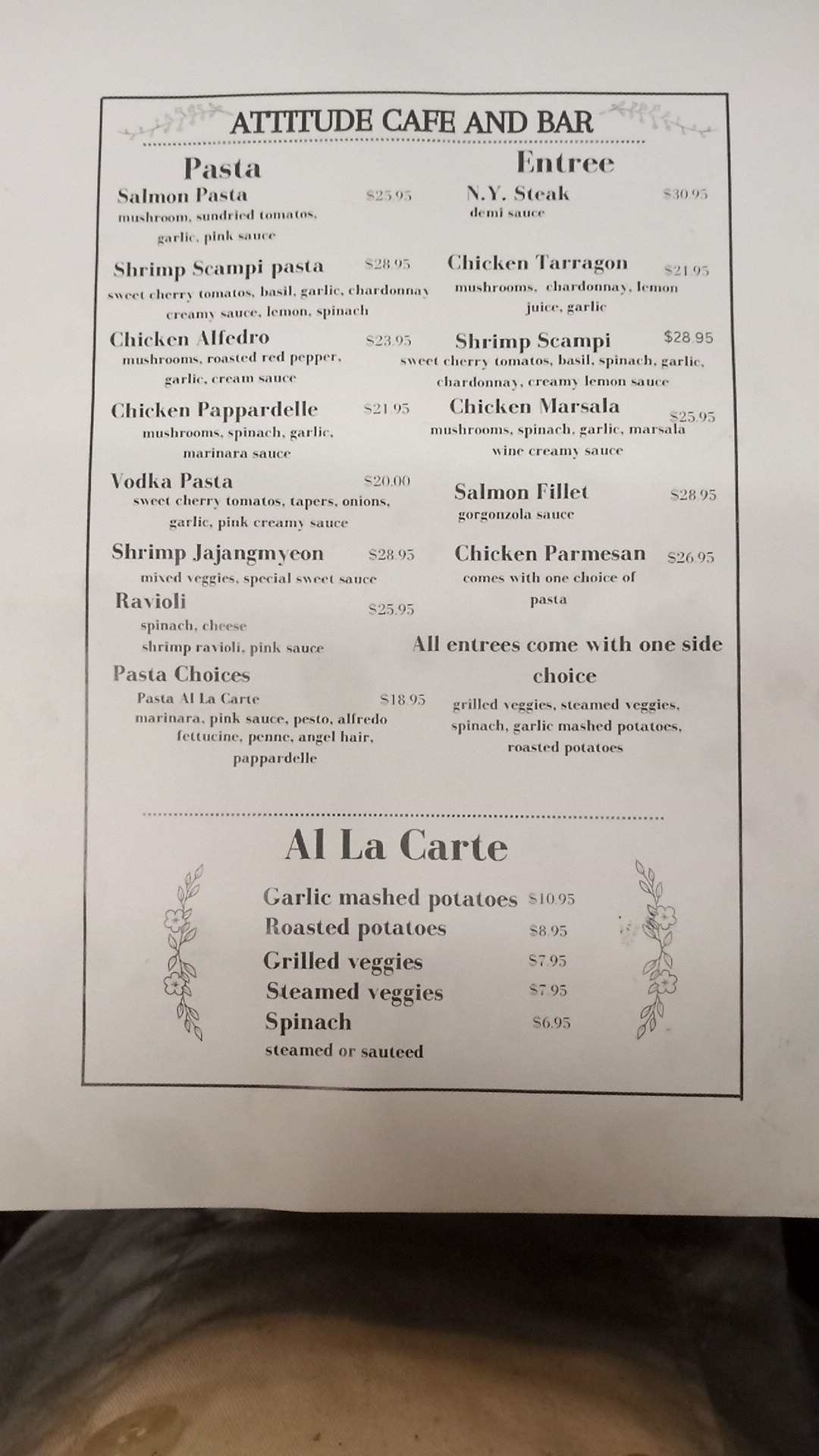 ATTITUDE CAFE AND BAR

Pasta

Salmon Pasta $25.95
mushroom, sundried tomatos, garlic, pink sauce

Shrimp Scampi pasta $28.95
sweet cherry tomatos, basil, garlic, chardonnay creamy sauce, lemon, spinach

Chicken Alfedro $23.95
mushrooms, roasted red pepper, garlic, cream sauce

Chicken Pappardelle $21.95
mushrooms, spinach, garlic, marinara sauce

Vodka Pasta $20.00
sweet cherry tomatos, tapers, onions, garlic, pink creamy sauce

Shrimp Jajangmyeon $28.95
mixed veggies, special sweet sauce

Ravioli $25.95
spinach, cheese
shrimp ravioli, pink sauce

Pasta Choices
Pasta Al La Carte $18.95
marinara, pink sauce, pesto, alfredo
fettucine, penne, angel hair, pappardelle

Entree

N.Y. Steak $30.95
demi sauce

Chicken Tarragon $21.95
mushrooms, chardonnay, lemon juice, garlic

Shrimp Scampi $28.95
sweet cherry tomatos, basil, spinach, garlic, chardonnay, creamy lemon sauce

Chicken Marsala $25.95
mushrooms, spinach, garlic, marsala wine creamy sauce

Salmon Fillet $28.95
gorgonzola sauce

Chicken Parmesan $26.95
comes with one choice of pasta

All entrees come with one side choice
grilled veggies, steamed veggies, spinach, garlic mashed potatoes, roasted potatoes

Al La Carte

Garlic mashed potatoes $10.95
Roasted potatoes $8.95
Grilled veggies $7.95
Steamed veggies $7.95
Spinach $6.95
steamed or sauteed